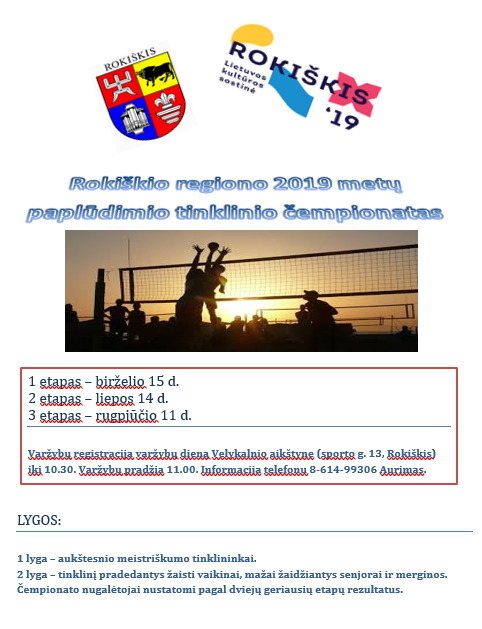 ROKIŠKIS

ROKIŠKIS
Lietuvos kultūros sostinė
'19

Rokiškio regiono 2019 metų paplūdimio tinklinio čempionatas

1 etapas – birželio 15 d.
2 etapas – liepos 14 d.
3 etapas – rugpjūčio 11 d.

Varžybų registracija varžybų dieną Velykalnio aikštyne (sporto g. 13, Rokiškis) iki 10.30. Varžybų pradžia 11.00. Informacija telefonu 8-614-99306 Aurimas.

LYGOS:

1 lyga – aukštesnio meistriškumo tinklininkai.
2 lyga – tinklinį pradedantys žaisti vaikinai, mažai žaidžiantys senjorai ir merginos.
Čempionato nugalėtojai nustatomi pagal dviejų geriausių etapų rezultatus.